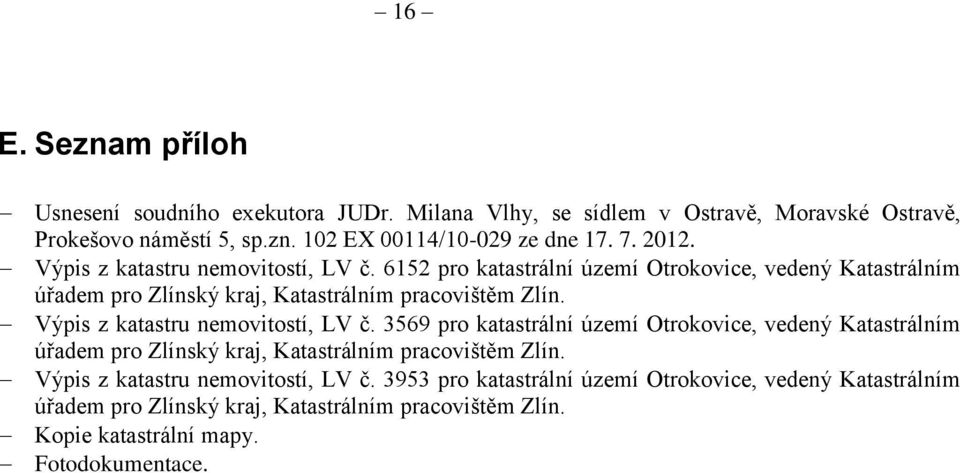 – 16 –

E. Seznam příloh

– Usnesení soudního exekutora JUDr. Milana Vlhy, se sídlem v Ostravě, Moravské Ostravě, Prokešovo náměstí 5, sp.zn. 102 EX 00114/10-029 ze dne 17. 7. 2012.
– Výpis z katastru nemovitostí, LV č. 6152 pro katastrální území Otrokovice, vedený Katastrálním úřadem pro Zlínský kraj, Katastrálním pracovištěm Zlín.
– Výpis z katastru nemovitostí, LV č. 3569 pro katastrální území Otrokovice, vedený Katastrálním úřadem pro Zlínský kraj, Katastrálním pracovištěm Zlín.
– Výpis z katastru nemovitostí, LV č. 3953 pro katastrální území Otrokovice, vedený Katastrálním úřadem pro Zlínský kraj, Katastrálním pracovištěm Zlín.
– Kopie katastrální mapy.
– Fotodokumentace.